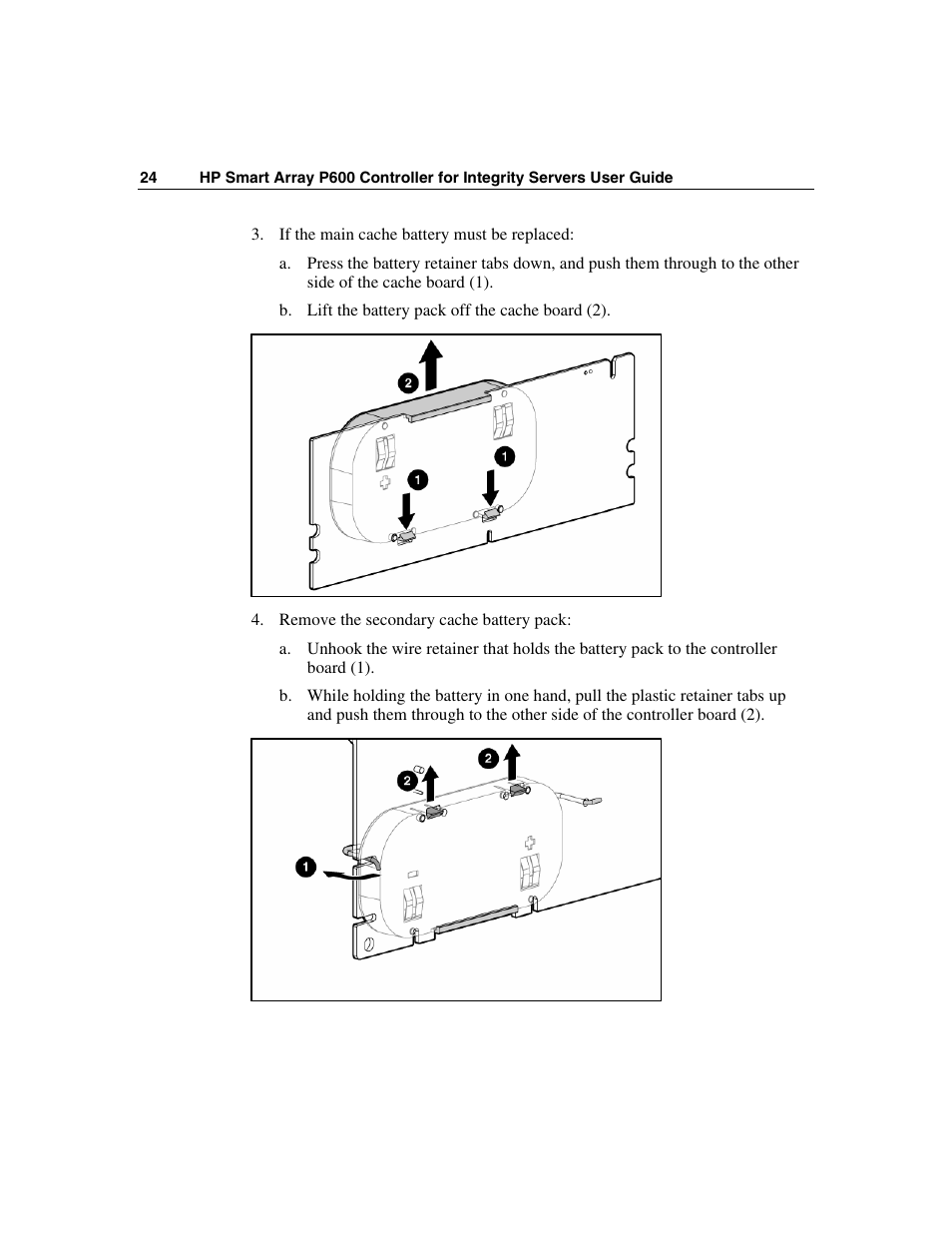 24 HP Smart Array P600 Controller for Integrity Servers User Guide

3. If the main cache battery must be replaced:

a. Press the battery retainer tabs down, and push them through to the other side of the cache board (1).

b. Lift the battery pack off the cache board (2).

2

1

1

4. Remove the secondary cache battery pack:

a. Unhook the wire retainer that holds the battery pack to the controller board (1).

b. While holding the battery in one hand, pull the plastic retainer tabs up and push them through to the other side of the controller board (2).

2

2

1